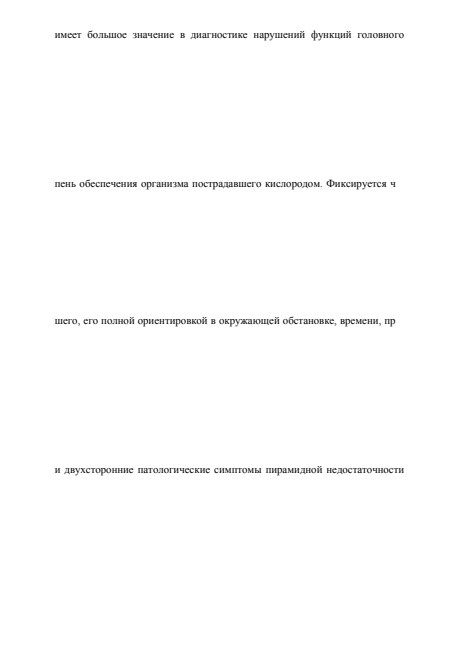 имеет большое значение в диагностике нарушений функций головного

пень обеспечения организма пострадавшего кислородом. Фиксируется ч

шего, его полной ориентировкой в окружающей обстановке, времени, пр

и двухсторонние патологические симптомы пирамидной недостаточности